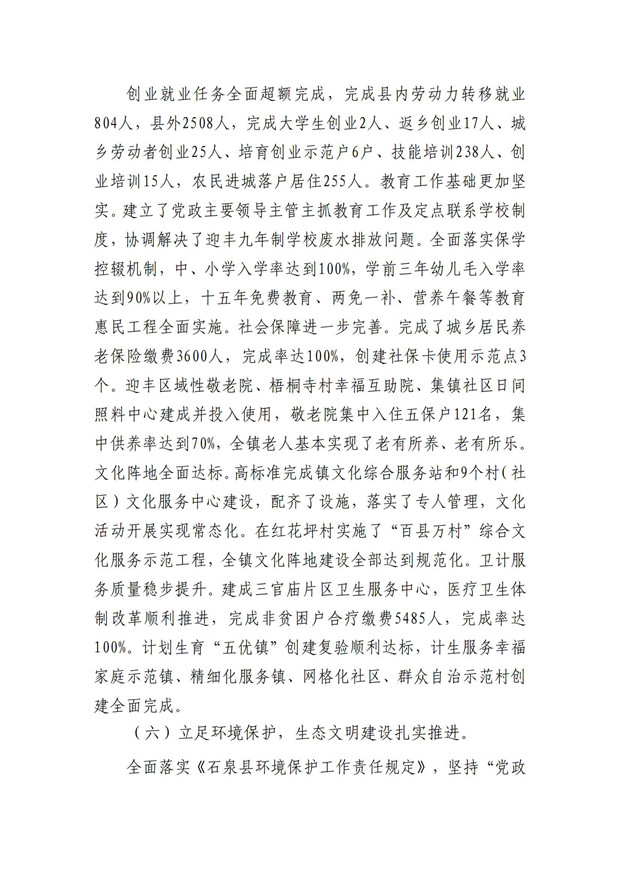 创业就业任务全面超额完成，完成县内劳动力转移就业804人，县外2508人，完成大学生创业2人、返乡创业17人、城乡劳动者创业25人、培育创业示范户6户、技能培训238人、创业培训15人，农民进城落户居住255人。教育工作基础更加坚实。建立了党政主要领导主管主抓教育工作及定点联系学校制度，协调解决了迎丰九年制学校废水排放问题。全面落实保学控辍机制，中、小学入学率达到100%，学前三年幼儿毛入学率达到90%以上，十五年免费教育、两免一补、营养午餐等教育惠民工程全面实施。社会保障进一步完善。完成了城乡居民养老保险缴费3600人，完成率达100%，创建社保卡使用示范点3个。迎丰区域性敬老院、梧桐寺村幸福互助院、集镇社区日间照料中心建成并投入使用，敬老院集中入住五保户121名，集中供养率达到70%，全镇老人基本实现了老有所养、老有所乐。文化阵地全面达标。高标准完成镇文化综合服务站和9个村（社区）文化服务中心建设，配齐了设施，落实了专人管理，文化活动开展实现常态化。在红花坪村实施了“百县万村”综合文化服务示范工程，全镇文化阵地建设全部达到规范化。卫计服务质量稳步提升。建成三官庙片区卫生服务中心，医疗卫生体制改革顺利推进，完成非贫困户合疗缴费5485人，完成率达100%。计划生育“五优镇”创建复验顺利达标，计生服务幸福家庭示范镇、精细化服务镇、网格化社区、群众自治示范村创建全面完成。

（六）立足环境保护，生态文明建设扎实推进。

全面落实《石泉县环境保护工作责任规定》，坚持“党政